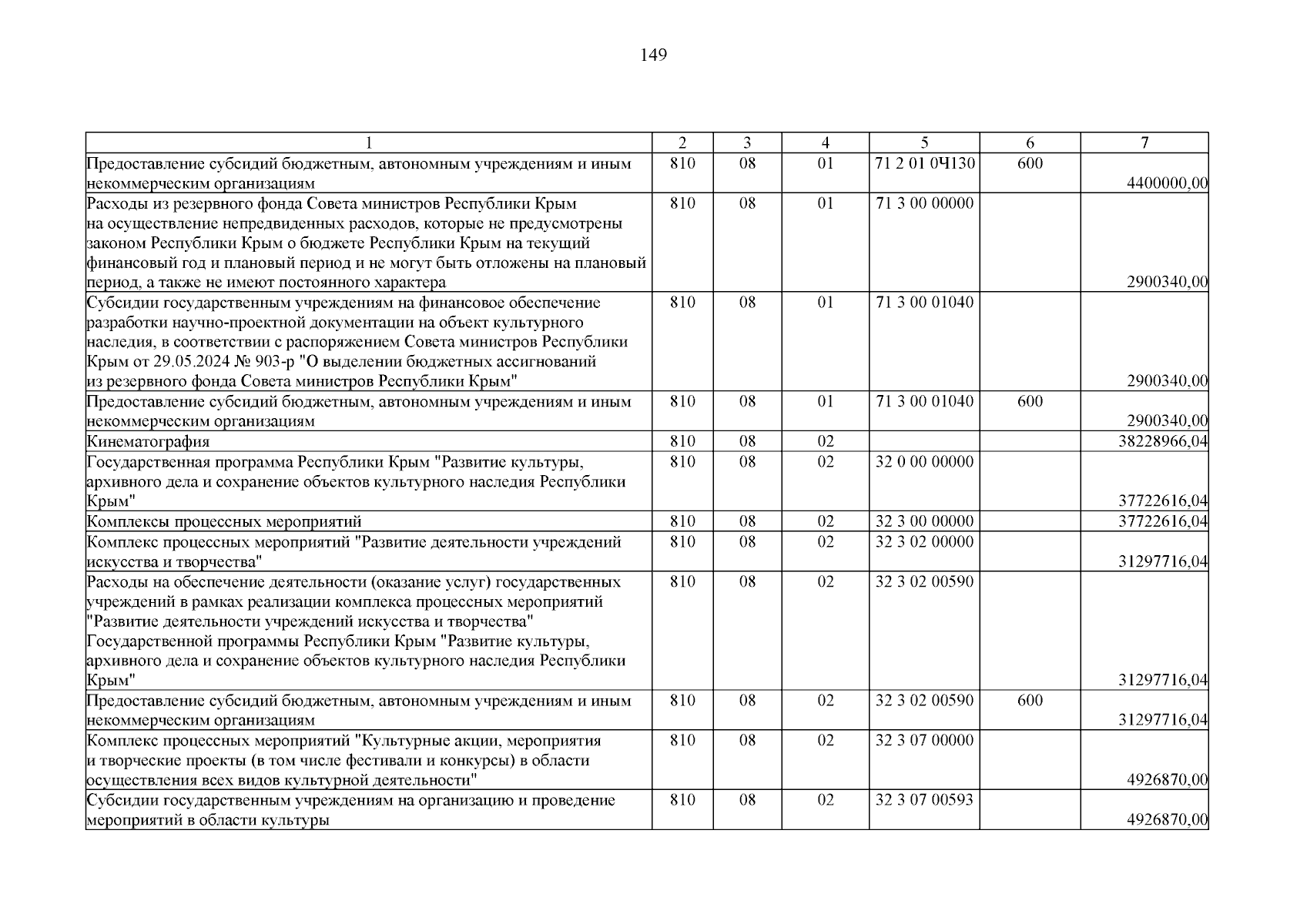 149

| 1 | 2 | 3 | 4 | 5 | 6 | 7 |
|---|---|---|---|---|---|---|
| Предоставление субсидий бюджетным, автономным учреждениям и иным некоммерческим организациям | 810 | 08 | 01 | 71 2 01 0Ч130 | 600 | 4400000,00 |
| Расходы из резервного фонда Совета министров Республики Крым на осуществление непредвиденных расходов, которые не предусмотрены законом Республики Крым о бюджете Республики Крым на текущий финансовый год и плановый период и не могут быть отложены на плановый период, а также не имеют постоянного характера | 810 | 08 | 01 | 71 3 00 00000 | | 2900340,00 |
| Субсидии государственным учреждениям на финансовое обеспечение разработки научно-проектной документации на объект культурного наследия, в соответствии с распоряжением Совета министров Республики Крым от 29.05.2024 № 903-р "О выделении бюджетных ассигнований из резервного фонда Совета министров Республики Крым" | 810 | 08 | 01 | 71 3 00 01040 | | 2900340,00 |
| Предоставление субсидий бюджетным, автономным учреждениям и иным некоммерческим организациям | 810 | 08 | 01 | 71 3 00 01040 | 600 | 2900340,00 |
| Кинематография | 810 | 08 | 02 | | | 38228966,04 |
| Государственная программа Республики Крым "Развитие культуры, архивного дела и сохранение объектов культурного наследия Республики Крым" | 810 | 08 | 02 | 32 0 00 00000 | | 37722616,04 |
| Комплексы процессных мероприятий | 810 | 08 | 02 | 32 3 00 00000 | | 37722616,04 |
| Комплекс процессных мероприятий "Развитие деятельности учреждений искусства и творчества" | 810 | 08 | 02 | 32 3 02 00000 | | 31297716,04 |
| Расходы на обеспечение деятельности (оказание услуг) государственных учреждений в рамках реализации комплекса процессных мероприятий "Развитие деятельности учреждений искусства и творчества" Государственной программы Республики Крым "Развитие культуры, архивного дела и сохранение объектов культурного наследия Республики Крым" | 810 | 08 | 02 | 32 3 02 00590 | | 31297716,04 |
| Предоставление субсидий бюджетным, автономным учреждениям и иным некоммерческим организациям | 810 | 08 | 02 | 32 3 02 00590 | 600 | 31297716,04 |
| Комплекс процессных мероприятий "Культурные акции, мероприятия и творческие проекты (в том числе фестивали и конкурсы) в области осуществления всех видов культурной деятельности" | 810 | 08 | 02 | 32 3 07 00000 | | 4926870,00 |
| Субсидии государственным учреждениям на организацию и проведение мероприятий в области культуры | 810 | 08 | 02 | 32 3 07 00593 | | 4926870,00 |